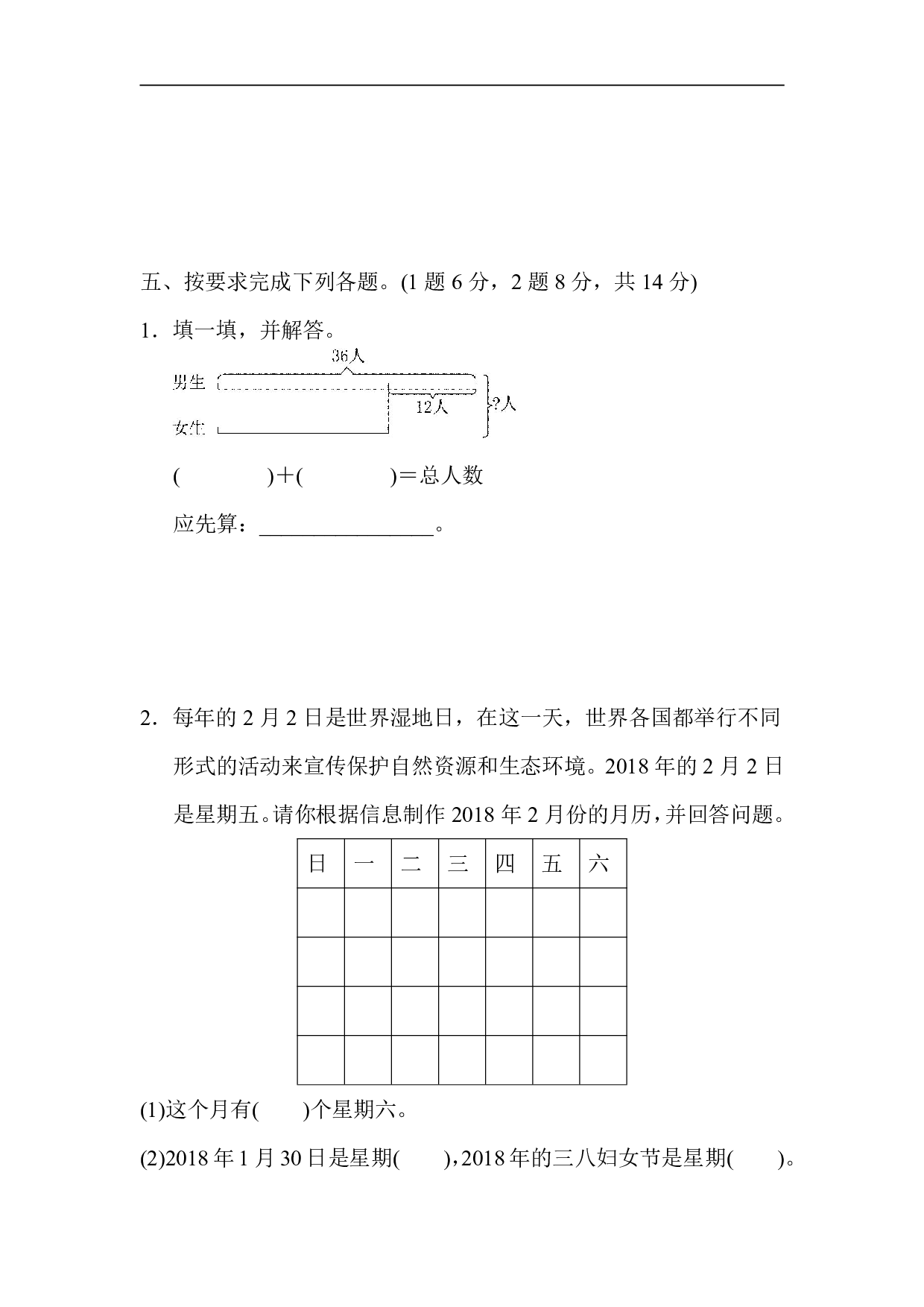 五、按要求完成下列各题。(1 题 6 分，2 题 8 分，共 14 分)

1．填一填，并解答。

36人

男生

12人

?人

女生

(　　　　)+(　　　　)=总人数

应先算：________________。

2．每年的 2 月 2 日是世界湿地日，在这一天，世界各国都举行不同形式的活动来宣传保护自然资源和生态环境。2018 年的 2 月 2 日是星期五。请你根据信息制作 2018 年 2 月份的月历，并回答问题。

| 日 | 一 | 二 | 三 | 四 | 五 | 六 |
|---|---|---|---|---|---|---|
| | | | | | | |
| | | | | | | |
| | | | | | | |
| | | | | | | |

(1)这个月有(　　)个星期六。

(2)2018 年 1 月 30 日是星期(　　)，2018 年的三八妇女节是星期(　　)。